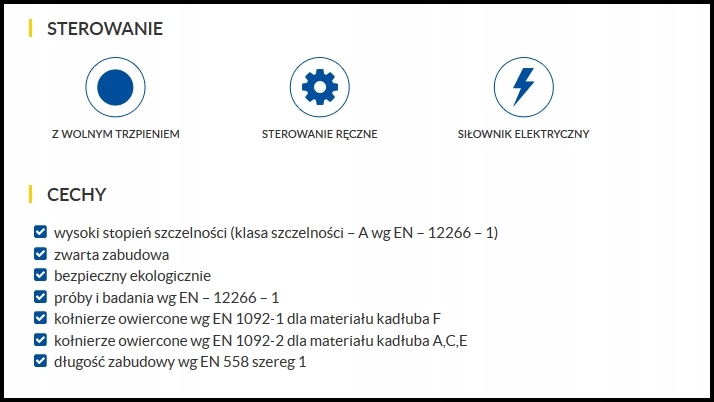 STEROWANIE

Z WOLNYM TRZPIENIEM

STEROWANIE RĘCZNE

SIŁOWNIK ELEKTRYCZNY

CECHY

wysoki stopień szczelności (klasa szczelności – A wg EN – 12266 – 1)
zwarta zabudowa
bezpieczny ekologicznie
próby i badania wg EN – 12266 – 1
kołnierze owiercone wg EN 1092-1 dla materiału kadłuba F
kołnierze owiercone wg EN 1092-2 dla materiału kadłuba A,C,E
długość zabudowy wg EN 558 szereg 1